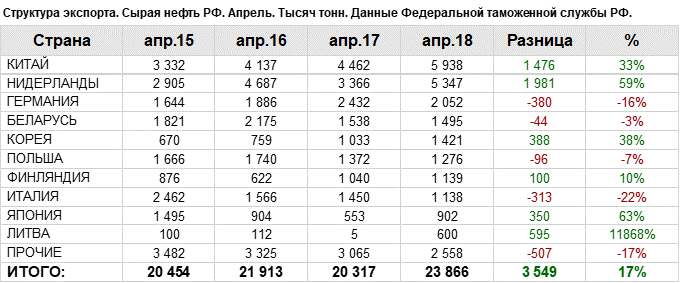 Структура экспорта. Сырая нефть РФ. Апрель. Тысяч тонн. Данные Федеральной таможенной службы РФ.

| Страна | апр.15 | апр.16 | апр.17 | апр.18 | Разница | % |
|---|---|---|---|---|---|---|
| КИТАЙ | 3 332 | 4 137 | 4 462 | 5 938 | 1 476 | 33% |
| НИДЕРЛАНДЫ | 2 905 | 4 687 | 3 366 | 5 347 | 1 981 | 59% |
| ГЕРМАНИЯ | 1 644 | 1 886 | 2 432 | 2 052 | -380 | -16% |
| БЕЛАРУСЬ | 1 821 | 2 175 | 1 538 | 1 495 | -44 | -3% |
| КОРЕЯ | 670 | 759 | 1 033 | 1 421 | 388 | 38% |
| ПОЛЬША | 1 666 | 1 740 | 1 372 | 1 276 | -96 | -7% |
| ФИНЛЯНДИЯ | 876 | 622 | 1 040 | 1 139 | 100 | 10% |
| ИТАЛИЯ | 2 462 | 1 566 | 1 450 | 1 138 | -313 | -22% |
| ЯПОНИЯ | 1 495 | 904 | 553 | 902 | 350 | 63% |
| ЛИТВА | 100 | 112 | 5 | 600 | 595 | 11868% |
| ПРОЧИЕ | 3 482 | 3 325 | 3 065 | 2 558 | -507 | -17% |
| ИТОГО: | 20 454 | 21 913 | 20 317 | 23 866 | 3 549 | 17% |